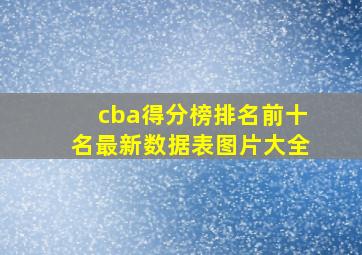 cba得分榜排名前十名最新数据表图片大全